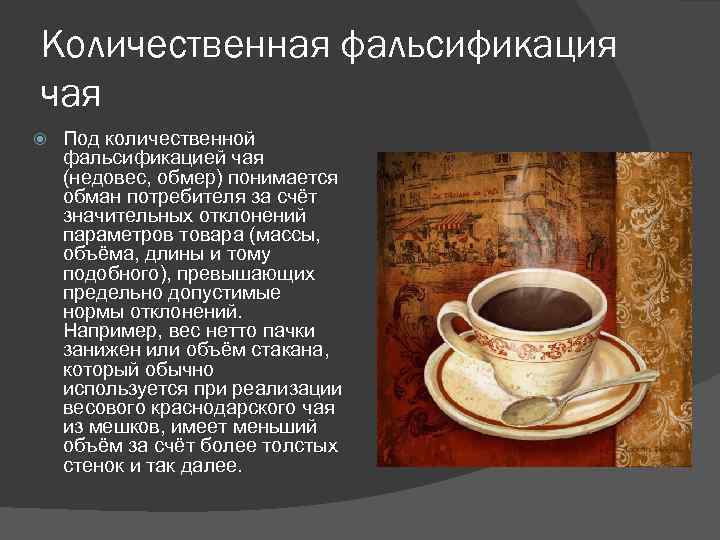 Количественная фальсификация чая

Под количественной фальсификацией чая (недовес, обмер) понимается обман потребителя за счёт значительных отклонений параметров товара (массы, объёма, длины и тому подобного), превышающих предельно допустимые нормы отклонений. Например, вес нетто пачки занижен или объём стакана, который обычно используется при реализации весового краснодарского чая из мешков, имеет меньший объём за счёт более толстых стенок и так далее.